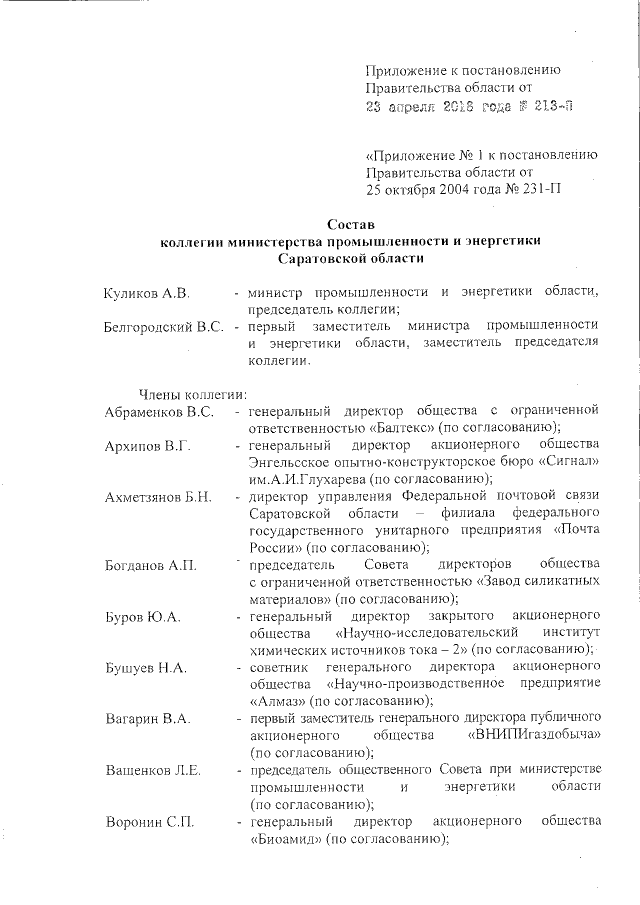 Приложение к постановлению Правительства области от 23 апреля 2018 года № 213-П

«Приложение № 1 к постановлению Правительства области от 25 октября 2004 года № 231-П

Состав
коллегии министерства промышленности и энергетики
Саратовской области

Куликов А.В. - министр промышленности и энергетики области, председатель коллегии;

Белгородский В.С. - первый заместитель министра промышленности и энергетики области, заместитель председателя коллегии.

Члены коллегии:

Абраменков В.С. - генеральный директор общества с ограниченной ответственностью «Балтекс» (по согласованию);

Архипов В.Г. - генеральный директор акционерного общества Энгельсское опытно-конструкторское бюро «Сигнал» им.А.И.Глухарева (по согласованию);

Ахметзянов Б.Н. - директор управления Федеральной почтовой связи Саратовской области – филиала федерального государственного унитарного предприятия «Почта России» (по согласованию);

Богданов А.П. - председатель Совета директоров общества с ограниченной ответственностью «Завод силикатных материалов» (по согласованию);

Буров Ю.А. - генеральный директор закрытого акционерного общества «Научно-исследовательский институт химических источников тока – 2» (по согласованию);

Бушуев Н.А. - советник генерального директора акционерного общества «Научно-производственное предприятие «Алмаз» (по согласованию);

Вагарин В.А. - первый заместитель генерального директора публичного акционерного общества «ВНИПИгаздобыча» (по согласованию);

Ващенков Л.Е. - председатель общественного Совета при министерстве промышленности и энергетики области (по согласованию);

Воронин С.П. - генеральный директор акционерного общества «Биоамид» (по согласованию);